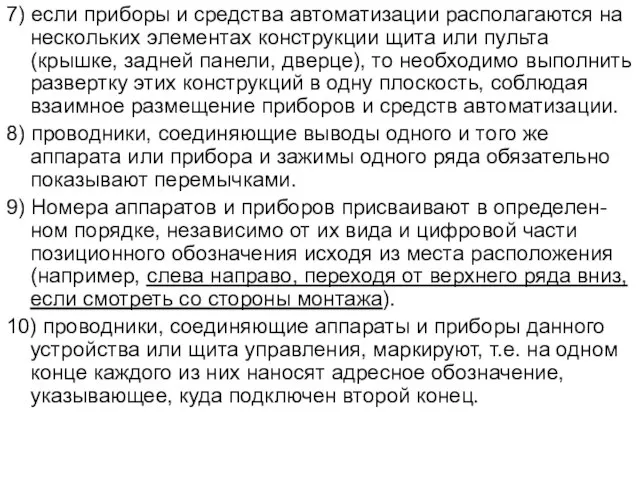 7) если приборы и средства автоматизации располагаются на нескольких элементах конструкции щита или пульта (крышке, задней панели, дверце), то необходимо выполнить развертку этих конструкций в одну плоскость, соблюдая взаимное размещение приборов и средств автоматизации.

8) проводники, соединяющие выводы одного и того же аппарата или прибора и зажимы одного ряда обязательно показывают перемычками.

9) Номера аппаратов и приборов присваивают в определенном порядке, независимо от их вида и цифровой части позиционного обозначения исходя из места расположения (например, слева направо, переходя от верхнего ряда вниз, если смотреть со стороны монтажа).

10) проводники, соединяющие аппараты и приборы данного устройства или щита управления, маркируют, т.е. на одном конце каждого из них наносят адресное обозначение, указывающее, куда подключен второй конец.